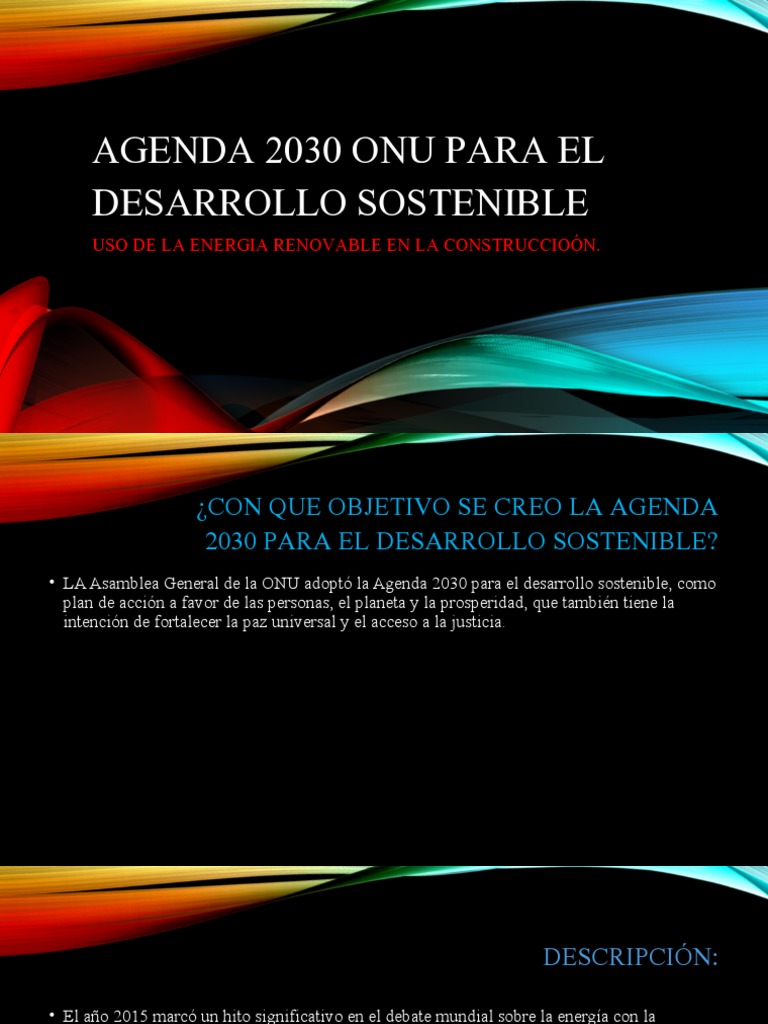 AGENDA 2030 ONU PARA EL DESARROLLO SOSTENIBLE

USO DE LA ENERGIA RENOVABLE EN LA CONSTRUCCIOÓN.

¿CON QUE OBJETIVO SE CREO LA AGENDA 2030 PARA EL DESARROLLO SOSTENIBLE?

• LA Asamblea General de la ONU adoptó la Agenda 2030 para el desarrollo sostenible, como plan de acción a favor de las personas, el planeta y la prosperidad, que también tiene la intención de fortalecer la paz universal y el acceso a la justicia.

DESCRIPCIÓN:

• El año 2015 marcó un hito significativo en el debate mundial sobre la energía con la